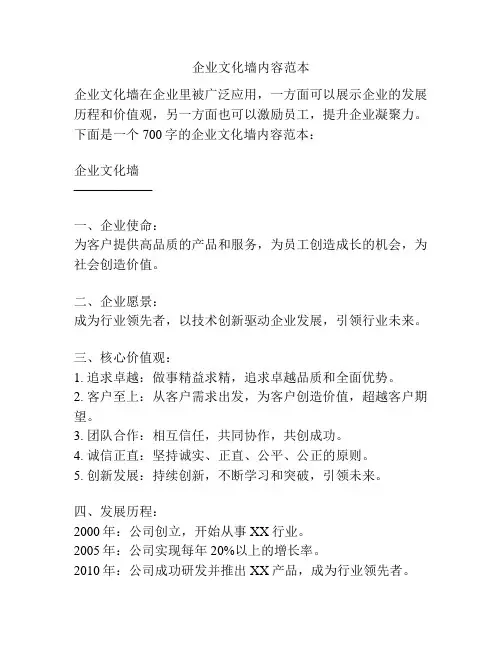 企业文化墙内容范本

企业文化墙在企业里被广泛应用，一方面可以展示企业的发展历程和价值观，另一方面也可以激励员工，提升企业凝聚力。下面是一个 700 字的企业文化墙内容范本：

企业文化墙

一、企业使命：
为客户提供高品质的产品和服务，为员工创造成长的机会，为社会创造价值。

二、企业愿景：
成为行业领先者，以技术创新驱动企业发展，引领行业未来。

三、核心价值观：
1. 追求卓越：做事精益求精，追求卓越品质和全面优势。
2. 客户至上：从客户需求出发，为客户创造价值，超越客户期望。
3. 团队合作：相互信任，共同协作，共创成功。
4. 诚信正直：坚持诚实、正直、公平、公正的原则。
5. 创新发展：持续创新，不断学习和突破，引领未来。

四、发展历程：
2000 年：公司创立，开始从事 XX 行业。
2005 年：公司实现每年 20%以上的增长率。
2010 年：公司成功研发并推出 XX 产品，成为行业领先者。